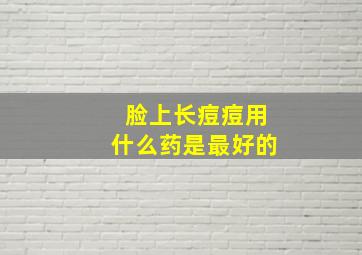 脸上长痘痘用
什么药是最好的